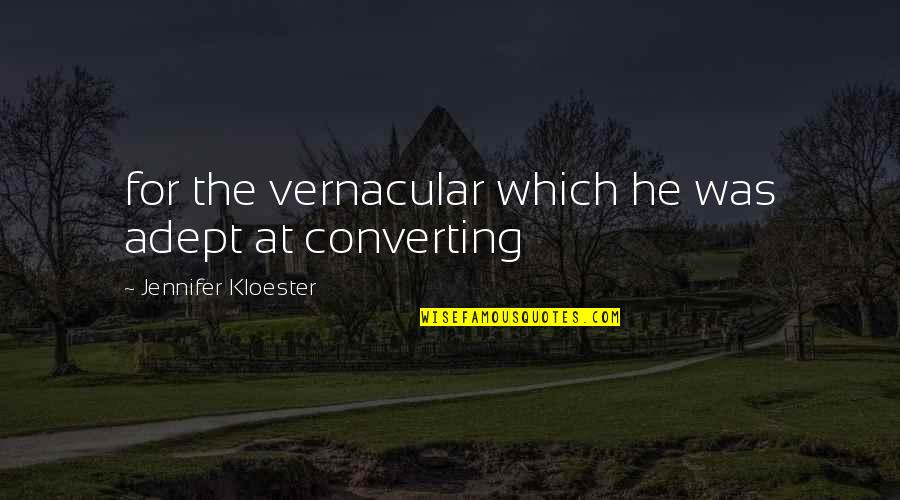 for the vernacular which he was adept at converting

- Jennifer Kloester

WISEFAMOUSQUOTES.COM